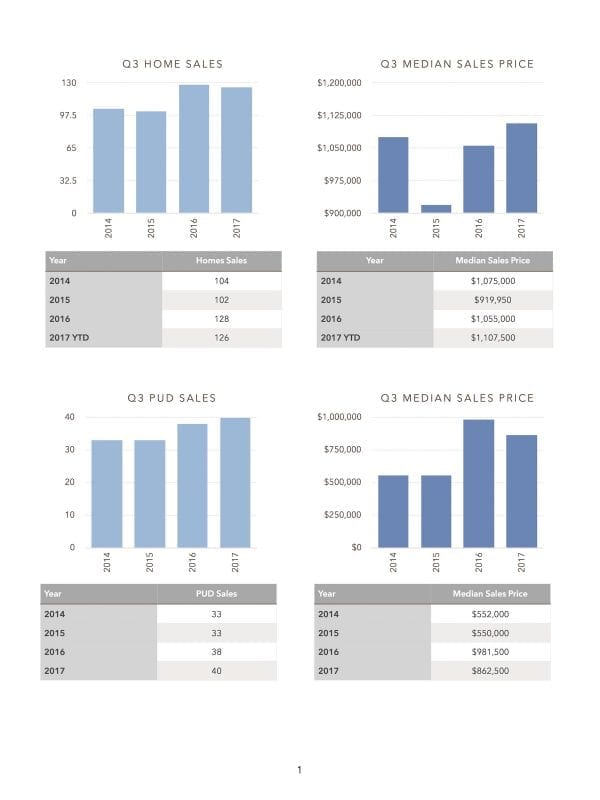 Q3 HOME SALES

130
97.5
65
32.5
0

2014
2015
2016
2017

| Year | Homes Sales |
|---|---|
| 2014 | 104 |
| 2015 | 102 |
| 2016 | 128 |
| 2017 YTD | 126 |

Q3 MEDIAN SALES PRICE

$1,200,000
$1,125,000
$1,050,000
$975,000
$900,000

2014
2015
2016
2017

| Year | Median Sales Price |
|---|---|
| 2014 | $1,075,000 |
| 2015 | $919,950 |
| 2016 | $1,055,000 |
| 2017 YTD | $1,107,500 |

Q3 PUD SALES

40
30
20
10
0

2014
2015
2016
2017

| Year | PUD Sales |
|---|---|
| 2014 | 33 |
| 2015 | 33 |
| 2016 | 38 |
| 2017 | 40 |

Q3 MEDIAN SALES PRICE

$1,000,000
$750,000
$500,000
$250,000
$0

2014
2015
2016
2017

| Year | Median Sales Price |
|---|---|
| 2014 | $552,000 |
| 2015 | $550,000 |
| 2016 | $981,500 |
| 2017 | $862,500 |

1